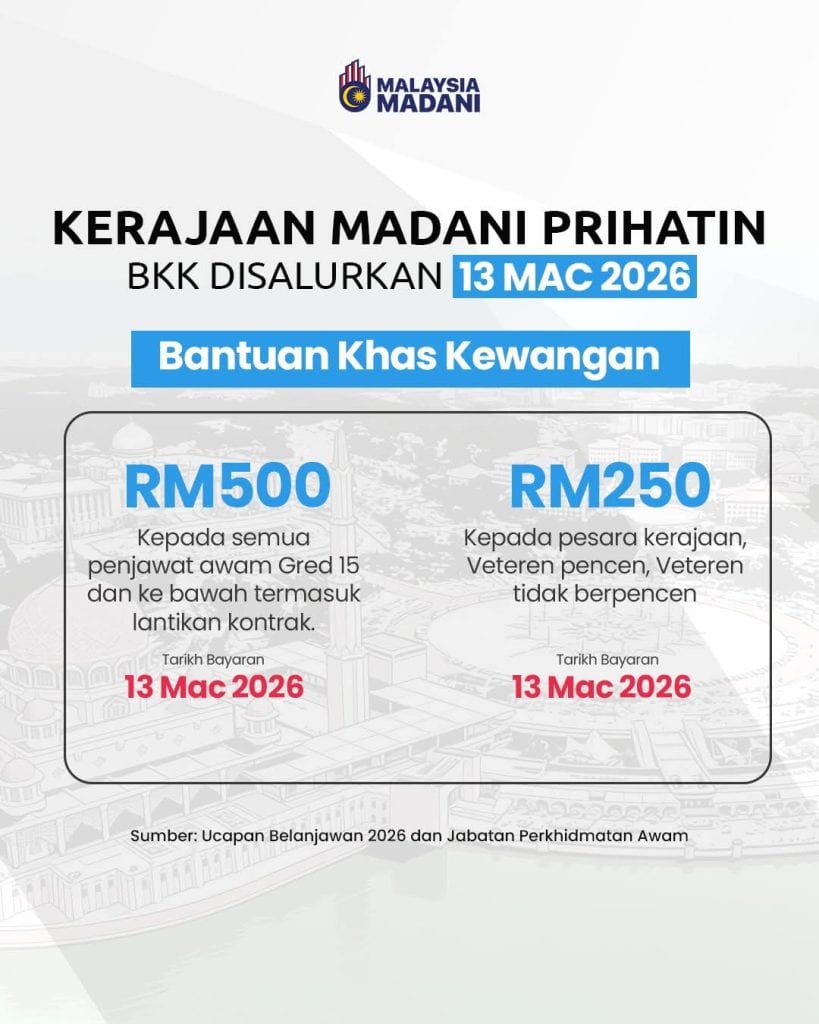 MALAYSIA
MADANI

KERAJAAN MADANI PRIHATIN
BKK DISALURKAN 13 MAC 2026

Bantuan Khas Kewangan

RM500

Kepada semua penjawat awam Gred 15 dan ke bawah termasuk lantikan kontrak.

Tarikh Bayaran
13 Mac 2026

RM250

Kepada pesara kerajaan, Veteren pencen, Veteren tidak berpencen

Tarikh Bayaran
13 Mac 2026

Sumber: Ucapan Belanjawan 2026 dan Jabatan Perkhidmatan Awam